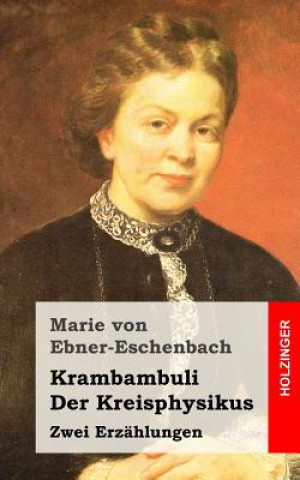 Marie von Ebner-Eschenbach

Krambambuli
Der Kreisphysikus

Zwei Erzählungen

HOLZINGER